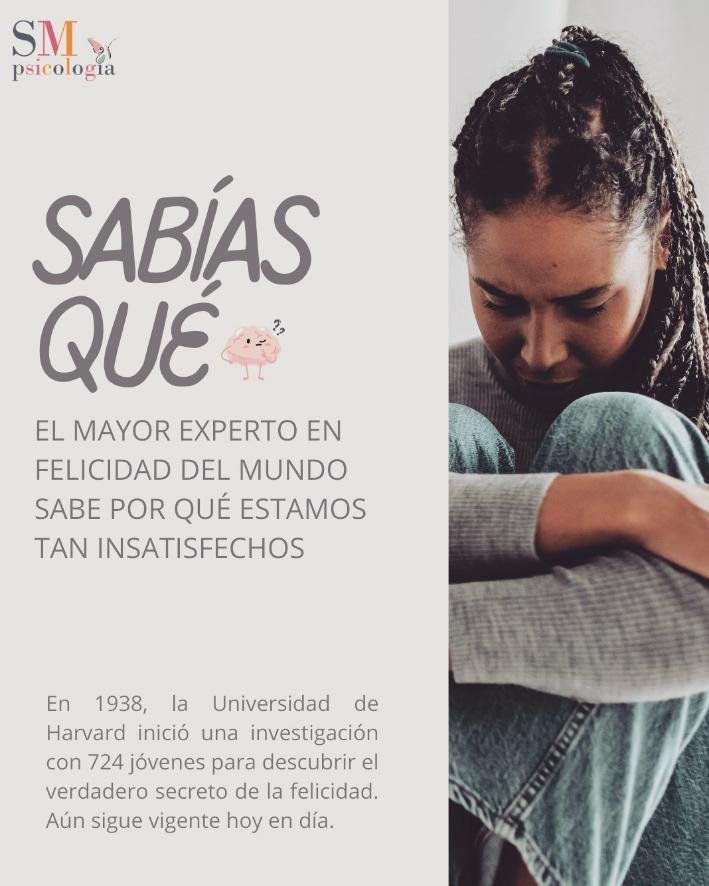 SM
psicología

SABÍAS QUÉ

EL MAYOR EXPERTO EN FELICIDAD DEL MUNDO SABE POR QUÉ ESTAMOS TAN INSATISFECHOS

En 1938, la Universidad de Harvard inició una investigación con 724 jóvenes para descubrir el verdadero secreto de la felicidad. Aún sigue vigente hoy en día.